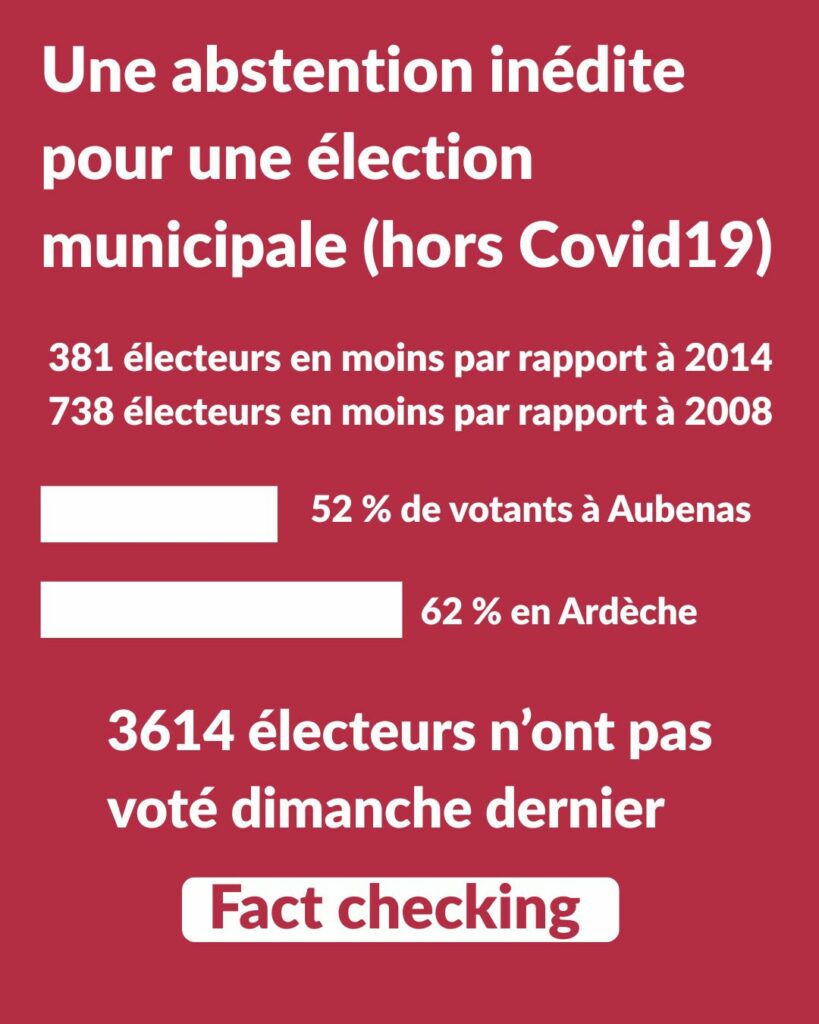 Une abstention inédite pour une élection municipale (hors Covid19)

381 électeurs en moins par rapport à 2014
738 électeurs en moins par rapport à 2008

52 % de votants à Aubenas

62 % en Ardèche

3614 électeurs n'ont pas voté dimanche dernier

Fact checking